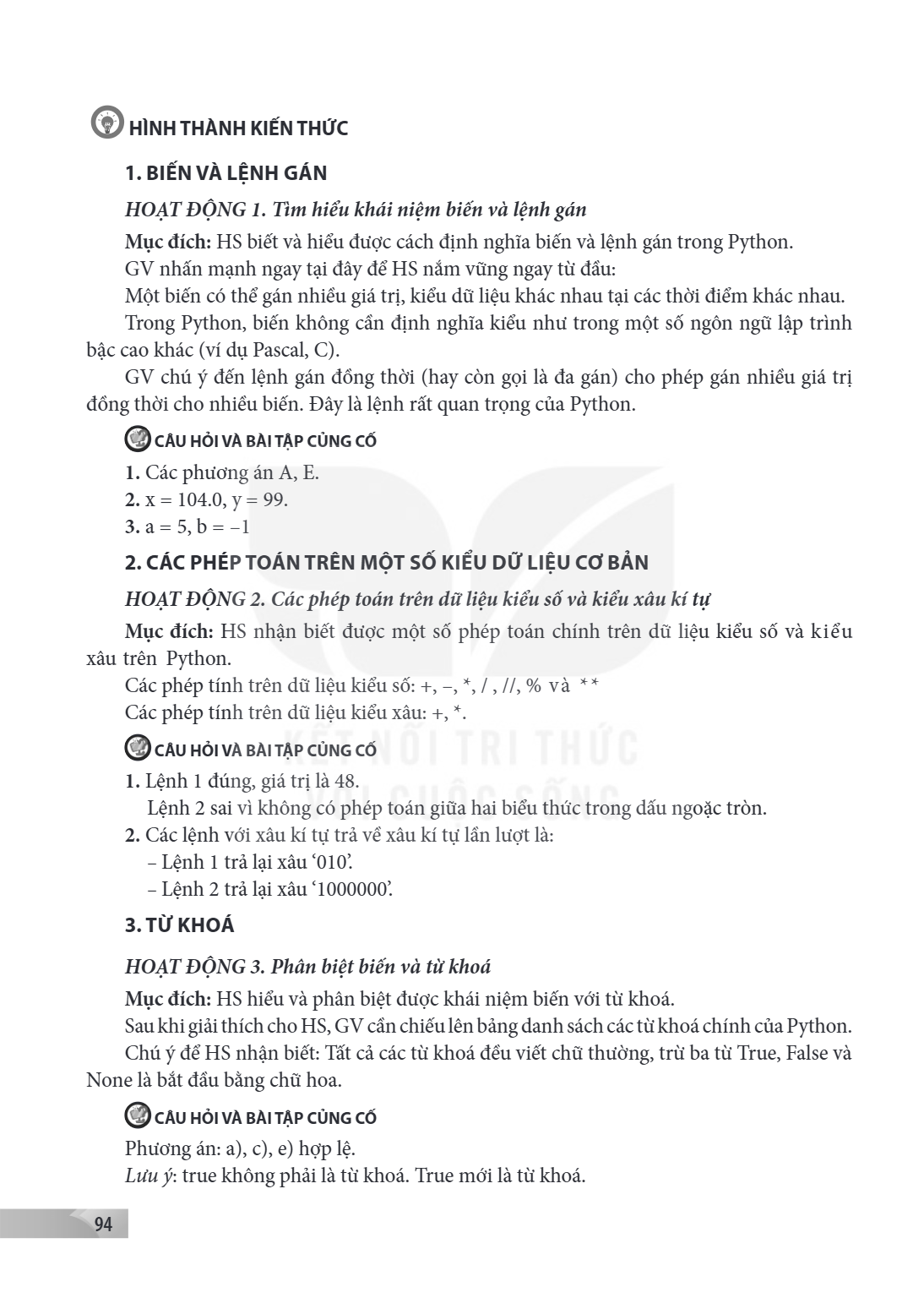 HÌNH THÀNH KIẾN THỨC

1. BIẾN VÀ LỆNH GÁN

HOẠT ĐỘNG 1. Tìm hiểu khái niệm biến và lệnh gán

Mục đích: HS biết và hiểu được cách định nghĩa biến và lệnh gán trong Python.

GV nhấn mạnh ngay tại đây để HS nắm vững ngay từ đầu:

Một biến có thể gán nhiều giá trị, kiểu dữ liệu khác nhau tại các thời điểm khác nhau.

Trong Python, biến không cần định nghĩa kiểu như trong một số ngôn ngữ lập trình bậc cao khác (ví dụ Pascal, C).

GV chú ý đến lệnh gán đồng thời (hay còn gọi là đa gán) cho phép gán nhiều giá trị đồng thời cho nhiều biến. Đây là lệnh rất quan trọng của Python.

CÂU HỎI VÀ BÀI TẬP CỦNG CỐ

1. Các phương án A, E.

2. x = 104.0, y = 99.

3. a = 5, b = –1

2. CÁC PHÉP TOÁN TRÊN MỘT SỐ KIỂU DỮ LIỆU CƠ BẢN

HOẠT ĐỘNG 2. Các phép toán trên dữ liệu kiểu số và kiểu xâu kí tự

Mục đích: HS nhận biết được một số phép toán chính trên dữ liệu kiểu số và kiểu xâu trên Python.

Các phép tính trên dữ liệu kiểu số: +, –, *, / , //, % và **

Các phép tính trên dữ liệu kiểu xâu: +, *.

CÂU HỎI VÀ BÀI TẬP CỦNG CỐ

1. Lệnh 1 đúng, giá trị là 48.
Lệnh 2 sai vì không có phép toán giữa hai biểu thức trong dấu ngoặc tròn.

2. Các lệnh với xâu kí tự trả về xâu kí tự lần lượt là:
– Lệnh 1 trả lại xâu '010'.
– Lệnh 2 trả lại xâu '1000000'.

3. TỪ KHOÁ

HOẠT ĐỘNG 3. Phân biệt biến và từ khoá

Mục đích: HS hiểu và phân biệt được khái niệm biến với từ khoá.

Sau khi giải thích cho HS, GV cần chiếu lên bảng danh sách các từ khoá chính của Python.

Chú ý để HS nhận biết: Tất cả các từ khoá đều viết chữ thường, trừ ba từ True, False và None là bắt đầu bằng chữ hoa.

CÂU HỎI VÀ BÀI TẬP CỦNG CỐ

Phương án: a), c), e) hợp lệ.

Lưu ý: true không phải là từ khoá. True mới là từ khoá.

94

KẾT NỐI TRI THỨC VỚI CUỘC SỐNG